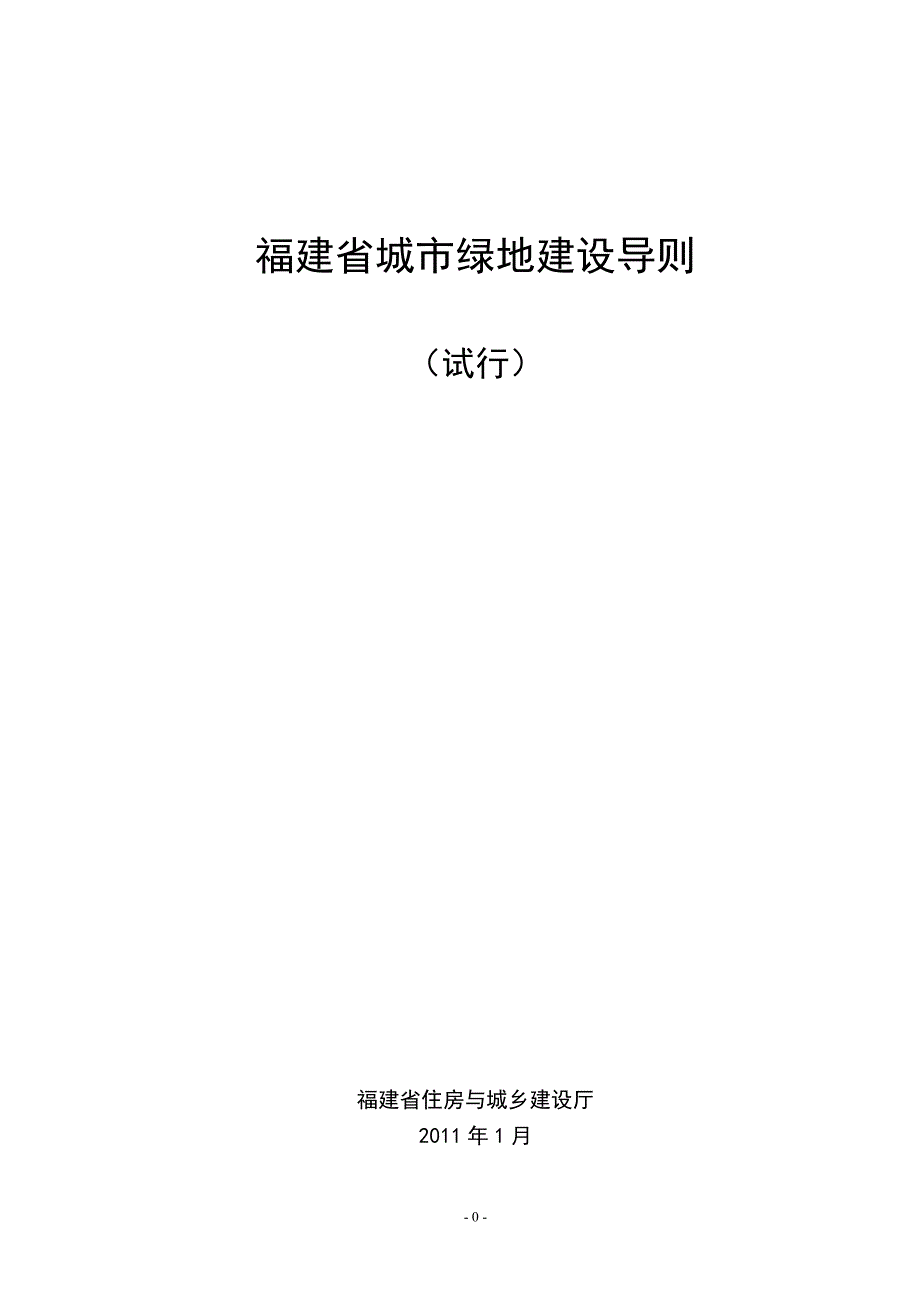 福建省城市绿地建设导则

（试行）

福建省住房与城乡建设厅

2011 年 1 月

- 0 -